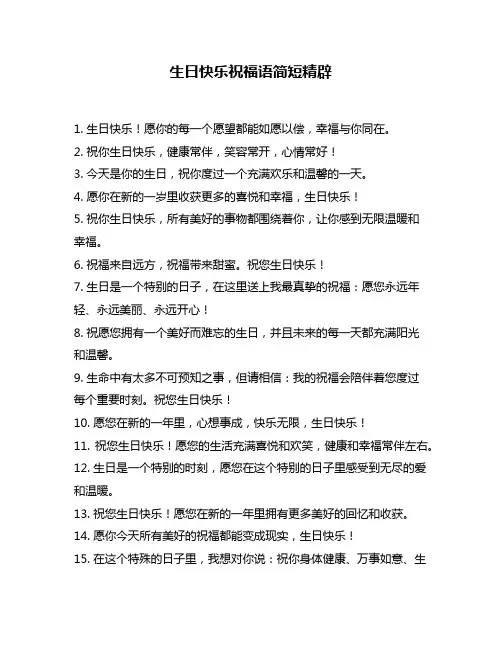 生日快乐祝福语简短精辟

1. 生日快乐！愿你的每一个愿望都能如愿以偿，幸福与你同在。

2. 祝你生日快乐，健康常伴，笑容常开，心情常好！

3. 今天是你的生日，祝你度过一个充满欢乐和温馨的一天。

4. 愿你在新的一岁里收获更多的喜悦和幸福，生日快乐！

5. 祝你生日快乐，所有美好的事物都围绕着你，让你感到无限温暖和幸福。

6. 祝福来自远方，祝福带来甜蜜。祝您生日快乐！

7. 生日是一个特别的日子，在这里送上我最真挚的祝福：愿您永远年轻、永远美丽、永远开心！

8. 祝愿您拥有一个美好而难忘的生日，并且未来的每一天都充满阳光和温馨。

9. 生命中有太多不可预知之事，但请相信：我的祝福会陪伴着您度过每个重要时刻。祝您生日快乐！

10. 愿您在新的一年里，心想事成，快乐无限，生日快乐！

11. 祝您生日快乐！愿您的生活充满喜悦和欢笑，健康和幸福常伴左右。

12. 生日是一个特别的时刻，愿您在这个特别的日子里感受到无尽的爱和温暖。

13. 祝您生日快乐！愿您在新的一年里拥有更多美好的回忆和收获。

14. 愿你今天所有美好的祝福都能变成现实，生日快乐！

15. 在这个特殊的日子里，我想对你说：祝你身体健康、万事如意、生